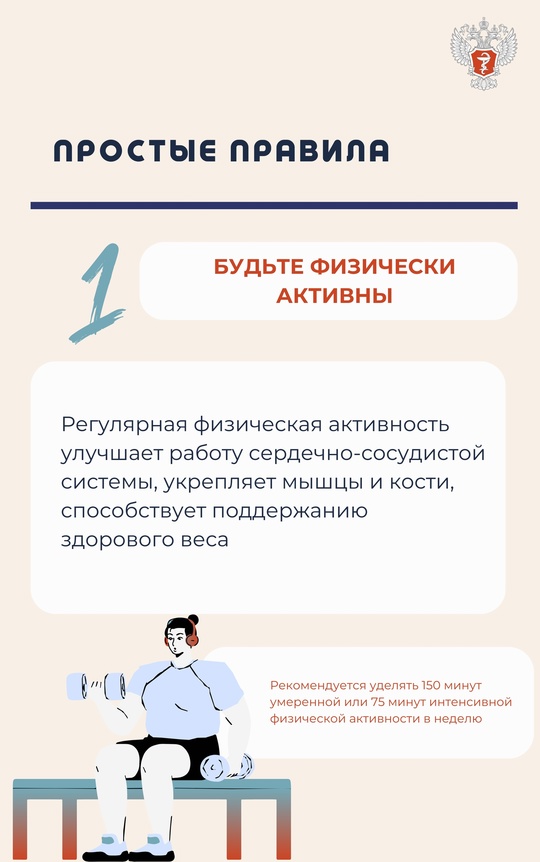 ПРОСТЫЕ ПРАВИЛА

1

БУДЬТЕ ФИЗИЧЕСКИ АКТИВНЫ

Регулярная физическая активность улучшает работу сердечно-сосудистой системы, укрепляет мышцы и кости, способствует поддержанию здорового веса

Рекомендуется уделять 150 минут умеренной или 75 минут интенсивной физической активности в неделю